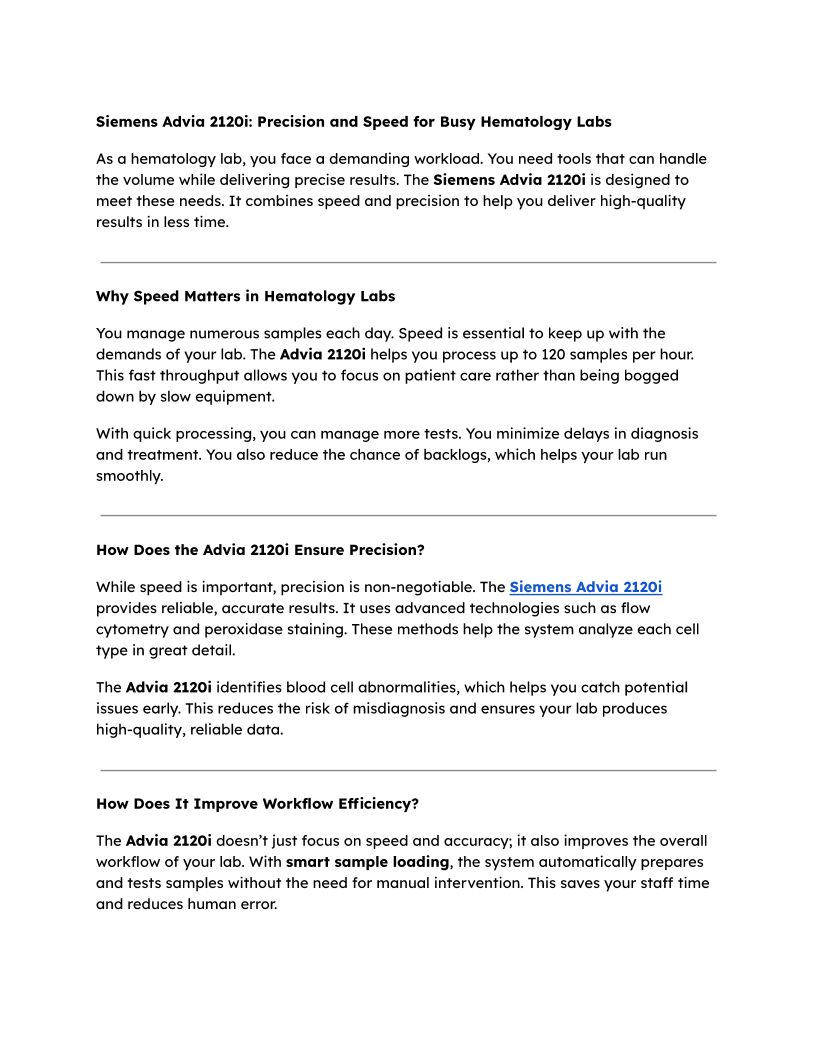 Siemens Advia 2120i: Precision and Speed for Busy Hematology Labs

As a hematology lab, you face a demanding workload. You need tools that can handle the volume while delivering precise results. The Siemens Advia 2120i is designed to meet these needs. It combines speed and precision to help you deliver high-quality results in less time.

Why Speed Matters in Hematology Labs

You manage numerous samples each day. Speed is essential to keep up with the demands of your lab. The Advia 2120i helps you process up to 120 samples per hour. This fast throughput allows you to focus on patient care rather than being bogged down by slow equipment.

With quick processing, you can manage more tests. You minimize delays in diagnosis and treatment. You also reduce the chance of backlogs, which helps your lab run smoothly.

How Does the Advia 2120i Ensure Precision?

While speed is important, precision is non-negotiable. The Siemens Advia 2120i provides reliable, accurate results. It uses advanced technologies such as flow cytometry and peroxidase staining. These methods help the system analyze each cell type in great detail.

The Advia 2120i identifies blood cell abnormalities, which helps you catch potential issues early. This reduces the risk of misdiagnosis and ensures your lab produces high-quality, reliable data.

How Does It Improve Workflow Efficiency?

The Advia 2120i doesn't just focus on speed and accuracy; it also improves the overall workflow of your lab. With smart sample loading, the system automatically prepares and tests samples without the need for manual intervention. This saves your staff time and reduces human error.